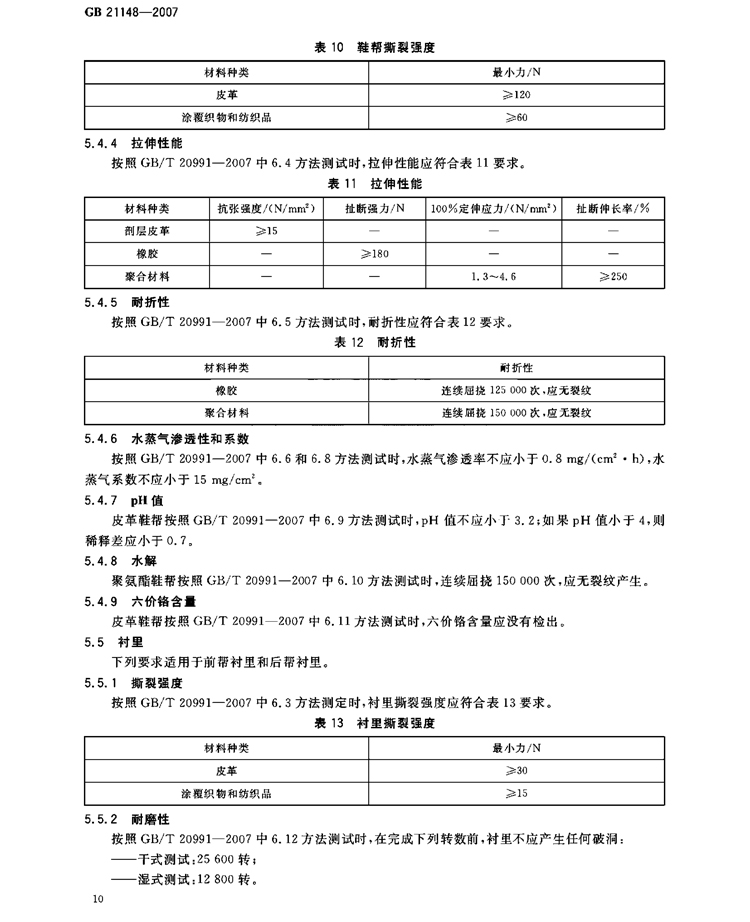 GB 21148—2007

表 10 鞋帮撕裂强度

| 材料种类 | 最小力/N |
|---|---|
| 皮革 | ≥120 |
| 涂覆织物和纺织品 | ≥60 |

5.4.4 拉伸性能

按照 GB/T 20991—2007 中 6.4 方法测试时，拉伸性能应符合表 11 要求。

表 11 拉伸性能

| 材料种类 | 抗张强度/(N/mm²) | 扯断强力/N | 100%定伸应力/(N/mm²) | 扯断伸长率/% |
|---|---|---|---|---|
| 剖层皮革 | ≥15 | — | — | — |
| 橡胶 | — | ≥180 | — | — |
| 聚合材料 | — | — | 1.3~4.6 | ≥250 |

5.4.5 耐折性

按照 GB/T 20991—2007 中 6.5 方法测试时，耐折性应符合表 12 要求。

表 12 耐折性

| 材料种类 | 耐折性 |
|---|---|
| 橡胶 | 连续屈挠 125 000 次，应无裂纹 |
| 聚合材料 | 连续屈挠 150 000 次，应无裂纹 |

5.4.6 水蒸气渗透性和系数

按照 GB/T 20991—2007 中 6.6 和 6.8 方法测试时，水蒸气渗透率不应小于 0.8 mg/(cm²·h)，水蒸气系数不应小于 15 mg/cm²。

5.4.7 pH 值

皮革鞋帮按照 GB/T 20991—2007 中 6.9 方法测试时，pH 值不应小于 3.2；如果 pH 值小于 4，则稀释差应小于 0.7。

5.4.8 水解

聚氨酯鞋帮按照 GB/T 20991—2007 中 6.10 方法测试时，连续屈挠 150 000 次，应无裂纹产生。

5.4.9 六价铬含量

皮革鞋帮按照 GB/T 20991—2007 中 6.11 方法测试时，六价铬含量应没有检出。

5.5 衬里

下列要求适用于前帮衬里和后帮衬里。

5.5.1 撕裂强度

按照 GB/T 20991—2007 中 6.3 方法测定时，衬里撕裂强度应符合表 13 要求。

表 13 衬里撕裂强度

| 材料种类 | 最小力/N |
|---|---|
| 皮革 | ≥30 |
| 涂覆织物和纺织品 | ≥15 |

5.5.2 耐磨性

按照 GB/T 20991—2007 中 6.12 方法测试时，在完成下列转数前，衬里不应产生任何破洞：

——干式测试：25 600 转；

——湿式测试：12 800 转。

10